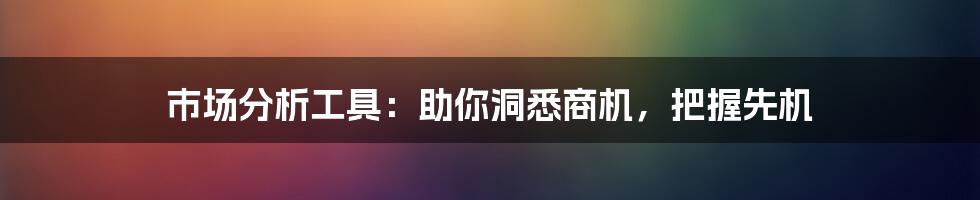 市场分析工具：助你洞悉商机，把握先机